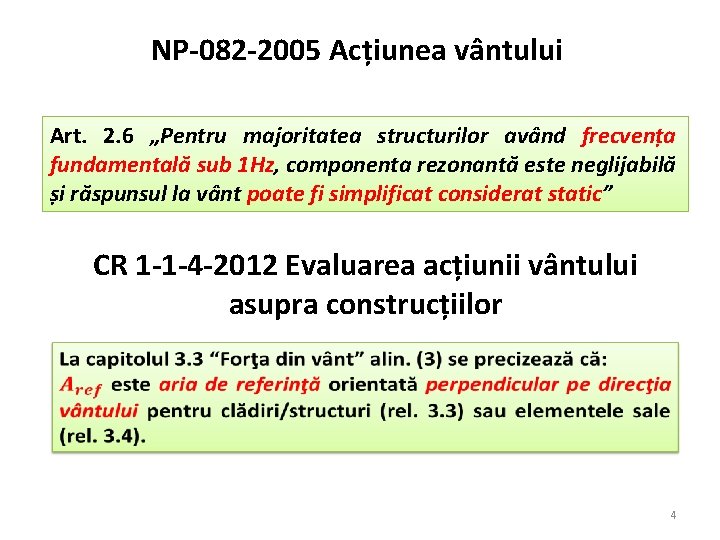 NP-082-2005 Acțiunea vântului

Art. 2.6 „Pentru majoritatea structurilor având frecvența fundamentală sub 1Hz, componenta rezonantă este neglijabilă și răspunsul la vânt poate fi simplificat considerat static”

CR 1-1-4-2012 Evaluarea acțiunii vântului asupra construcțiilor

La capitolul 3.3 “Forţa din vânt” alin. (3) se precizează că: $A_{ref}$ este aria de referinţă orientată perpendicular pe direcţia vântului pentru clădiri/structuri (rel. 3.3) sau elementele sale (rel. 3.4).

4